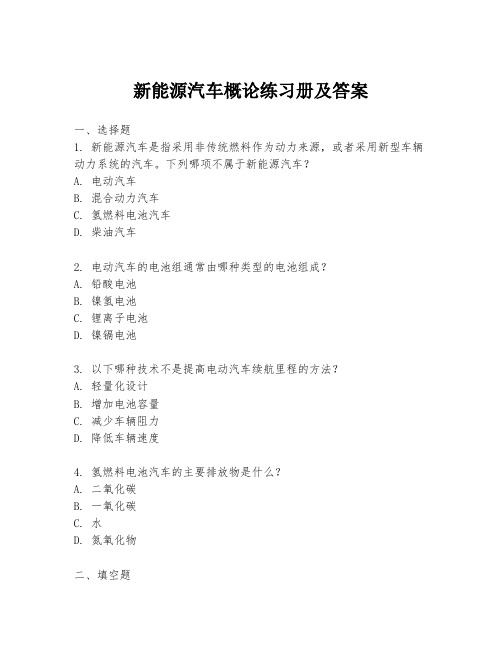 新能源汽车概论练习册及答案

一、选择题
1. 新能源汽车是指采用非传统燃料作为动力来源，或者采用新型车辆动力系统的汽车。下列哪项不属于新能源汽车？
A. 电动汽车
B. 混合动力汽车
C. 氢燃料电池汽车
D. 柴油汽车

2. 电动汽车的电池组通常由哪种类型的电池组成？
A. 铅酸电池
B. 镍氢电池
C. 锂离子电池
D. 镍镉电池

3. 以下哪种技术不是提高电动汽车续航里程的方法？
A. 轻量化设计
B. 增加电池容量
C. 减少车辆阻力
D. 降低车辆速度

4. 氢燃料电池汽车的主要排放物是什么？
A. 二氧化碳
B. 一氧化碳
C. 水
D. 氮氧化物

二、填空题